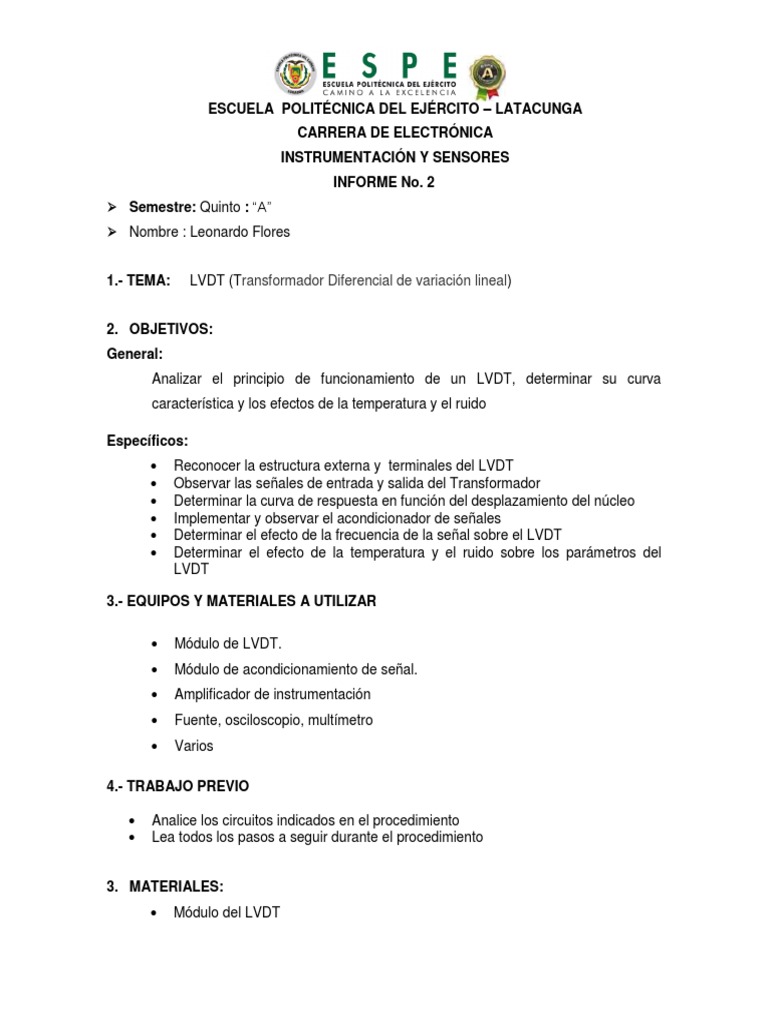 ESPE
ESCUELA POLITÉCNICA DEL EJÉRCITO
CAMINO A LA EXCELENCIA

ESCUELA POLITÉCNICA DEL EJÉRCITO – LATACUNGA
CARRERA DE ELECTRÓNICA
INSTRUMENTACIÓN Y SENSORES
INFORME No. 2

➢ Semestre: Quinto : "A"
➢ Nombre : Leonardo Flores

1.- TEMA: LVDT (Transformador Diferencial de variación lineal)

2. OBJETIVOS:
General:
Analizar el principio de funcionamiento de un LVDT, determinar su curva característica y los efectos de la temperatura y el ruido

Específicos:
• Reconocer la estructura externa y terminales del LVDT
• Observar las señales de entrada y salida del Transformador
• Determinar la curva de respuesta en función del desplazamiento del núcleo
• Implementar y observar el acondicionador de señales
• Determinar el efecto de la frecuencia de la señal sobre el LVDT
• Determinar el efecto de la temperatura y el ruido sobre los parámetros del LVDT

3.- EQUIPOS Y MATERIALES A UTILIZAR

• Módulo de LVDT.
• Módulo de acondicionamiento de señal.
• Amplificador de instrumentación
• Fuente, osciloscopio, multímetro
• Varios

4.- TRABAJO PREVIO

• Analice los circuitos indicados en el procedimiento
• Lea todos los pasos a seguir durante el procedimiento

3. MATERIALES:
• Módulo del LVDT